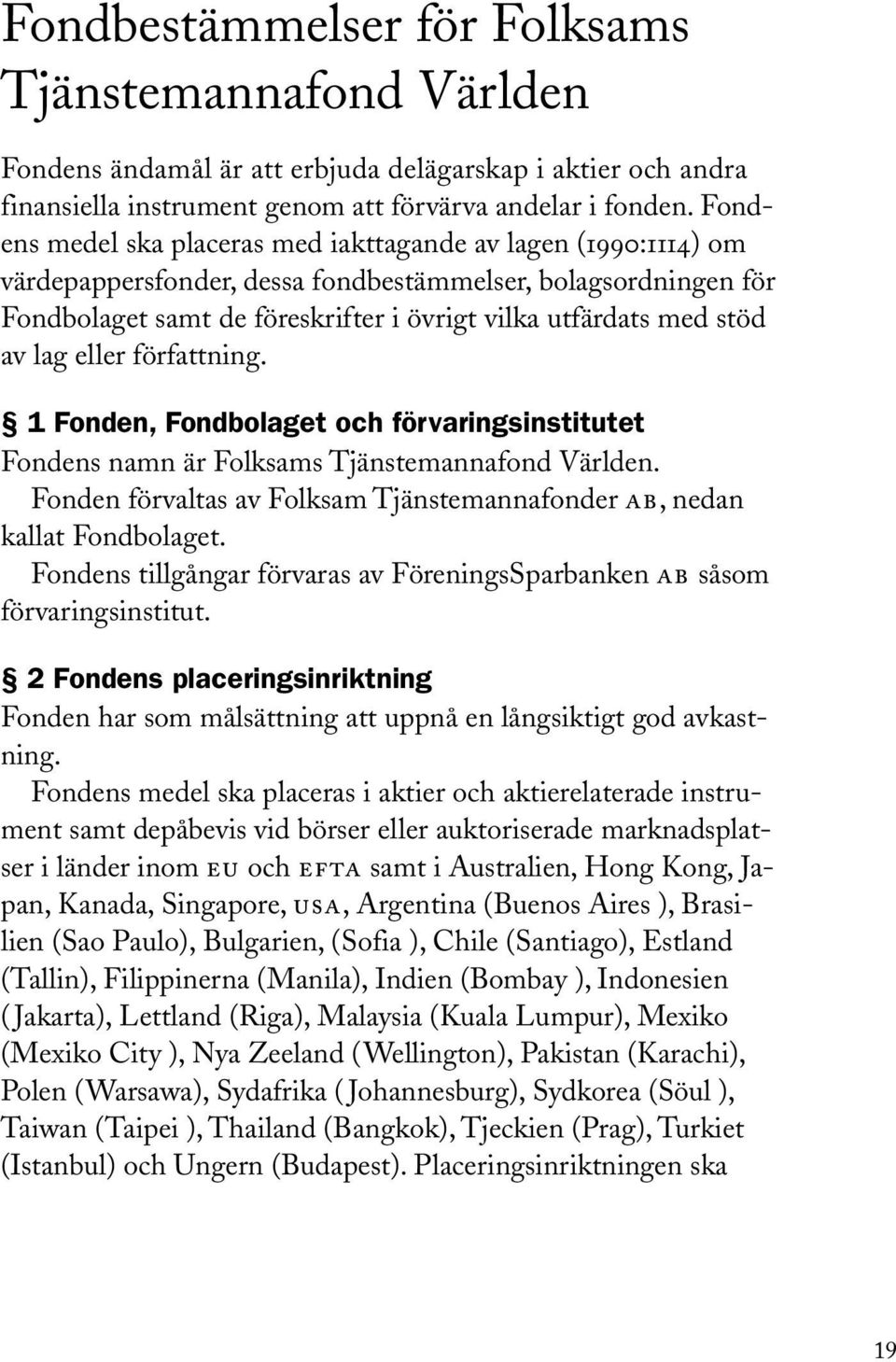 Fondbestämmelser för Folksams Tjänstemannafond Världen

Fondens ändamål är att erbjuda delägarskap i aktier och andra finansiella instrument genom att förvärva andelar i fonden. Fondens medel ska placeras med iakttagande av lagen (1990:1114) om värdepappersfonder, dessa fondbestämmelser, bolagsordningen för Fondbolaget samt de föreskrifter i övrigt vilka utfärdats med stöd av lag eller författning.

§ 1 Fonden, Fondbolaget och förvaringsinstitutet

Fondens namn är Folksams Tjänstemannafond Världen.

Fonden förvaltas av Folksam Tjänstemannafonder AB, nedan kallat Fondbolaget.

Fondens tillgångar förvaras av FöreningsSparbanken AB såsom förvaringsinstitut.

§ 2 Fondens placeringsinriktning

Fonden har som målsättning att uppnå en långsiktigt god avkastning.

Fondens medel ska placeras i aktier och aktierelaterade instrument samt depåbevis vid börser eller auktoriserade marknadsplatser i länder inom EU och EFTA samt i Australien, Hong Kong, Japan, Kanada, Singapore, USA, Argentina (Buenos Aires ), Brasilien (Sao Paulo), Bulgarien, (Sofia ), Chile (Santiago), Estland (Tallin), Filippinerna (Manila), Indien (Bombay ), Indonesien (Jakarta), Lettland (Riga), Malaysia (Kuala Lumpur), Mexiko (Mexiko City ), Nya Zeeland (Wellington), Pakistan (Karachi), Polen (Warsawa), Sydafrika (Johannesburg), Sydkorea (Söul ), Taiwan (Taipei ), Thailand (Bangkok), Tjeckien (Prag), Turkiet (Istanbul) och Ungern (Budapest). Placeringsinriktningen ska

19